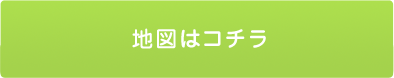 地図はコチラ